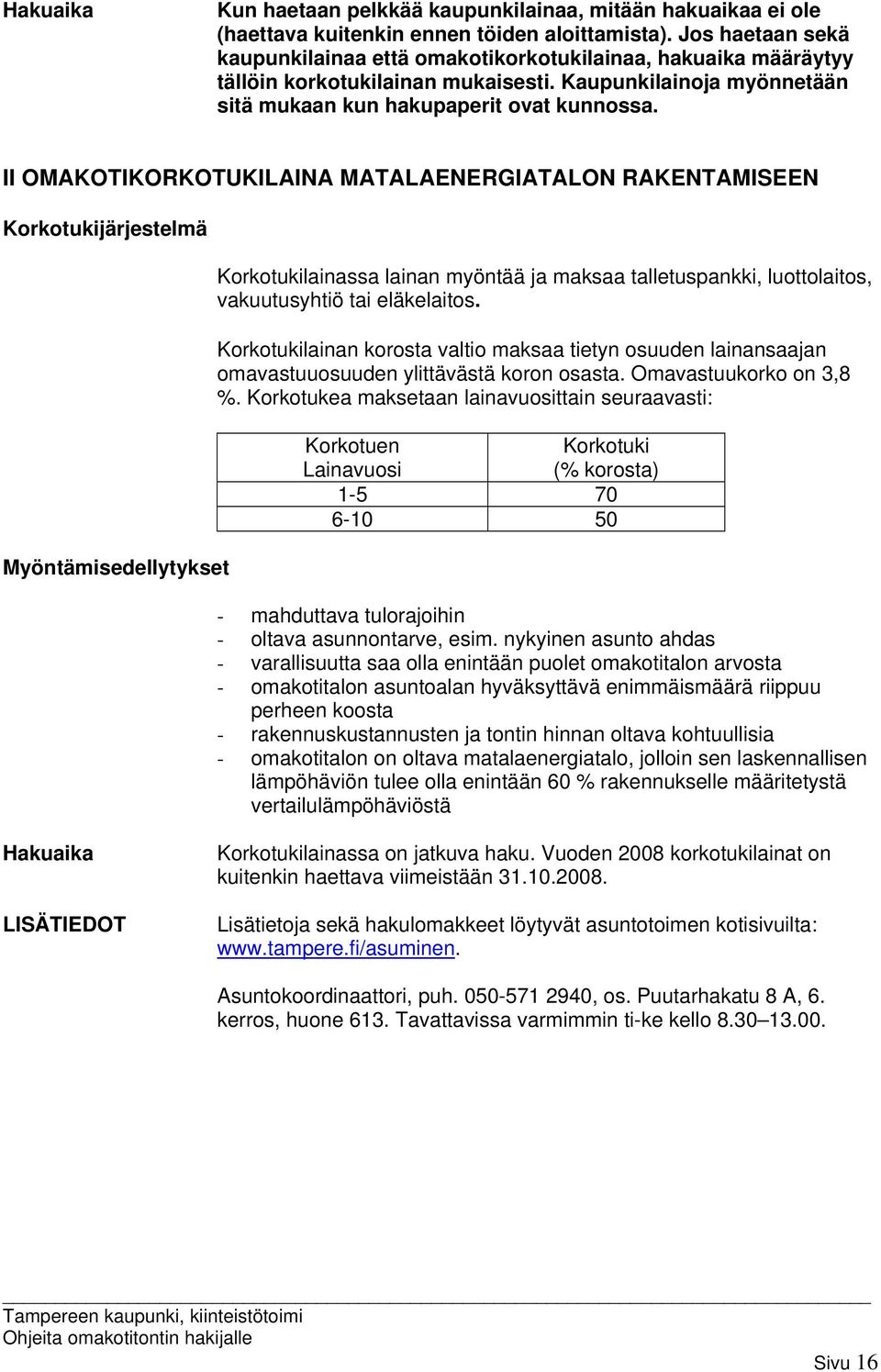 Hakuaika

Kun haetaan pelkkää kaupunkilainaa, mitään hakuaikaa ei ole (haettava kuitenkin ennen töiden aloittamista). Jos haetaan sekä kaupunkilainaa että omakotikorkotukilainaa, hakuaika määräytyy tällöin korkotukilainan mukaisesti. Kaupunkilainoja myönnetään sitä mukaan kun hakupaperit ovat kunnossa.

II OMAKOTIKORKOTUKILAINA MATALAENERGIATALON RAKENTAMISEEN

Korkotukijärjestelmä

Korkotukilainassa lainan myöntää ja maksaa talletuspankki, luottolaitos, vakuutusyhtiö tai eläkelaitos.

Korkotukilainan korosta valtio maksaa tietyn osuuden lainansaajan omavastuuosuuden ylittävästä koron osasta. Omavastuukorko on 3,8 %. Korkotukea maksetaan lainavuosittain seuraavasti:

| Korkotuen Lainavuosi | Korkotuki (% korosta) |
|---|---|
| 1-5 | 70 |
| 6-10 | 50 |

Myöntämisedellytykset

- mahduttava tulorajoihin
- oltava asunnontarve, esim. nykyinen asunto ahdas
- varallisuutta saa olla enintään puolet omakotitalon arvosta
- omakotitalon asuntoalan hyväksyttävä enimmäismäärä riippuu perheen koosta
- rakennuskustannusten ja tontin hinnan oltava kohtuullisia
- omakotitalon on oltava matalaenergiatalo, jolloin sen laskennallisen lämpöhäviön tulee olla enintään 60 % rakennukselle määritetystä vertailulämpöhäviöstä

Hakuaika

Korkotukilainassa on jatkuva haku. Vuoden 2008 korkotukilainat on kuitenkin haettava viimeistään 31.10.2008.

LISÄTIEDOT

Lisätietoja sekä hakulomakkeet löytyvät asuntotoimen kotisivuilta: www.tampere.fi/asuminen.

Asuntokoordinaattori, puh. 050-571 2940, os. Puutarhakatu 8 A, 6. kerros, huone 613. Tavattavissa varmimmin ti-ke kello 8.30–13.00.

Tampereen kaupunki, kiinteistötoimi
Ohjeita omakotitontin hakijalle

Sivu 16